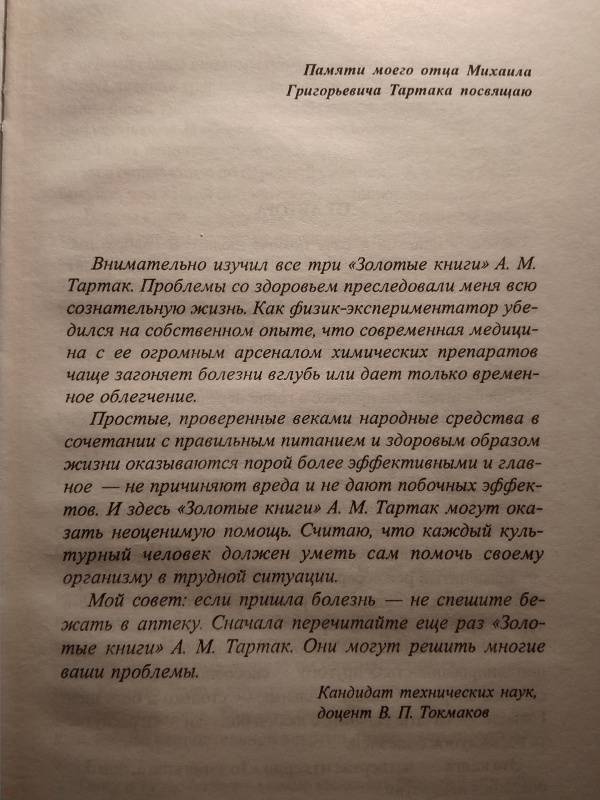 Памяти моего отца Михаила Григорьевича Тартака посвящаю

Внимательно изучил все три «Золотые книги» А. М. Тартак. Проблемы со здоровьем преследовали меня всю сознательную жизнь. Как физик-экспериментатор убедился на собственном опыте, что современная медицина с ее огромным арсеналом химических препаратов чаще загоняет болезни вглубь или дает только временное облегчение.

Простые, проверенные веками народные средства в сочетании с правильным питанием и здоровым образом жизни оказываются порой более эффективными и главное — не причиняют вреда и не дают побочных эффектов. И здесь «Золотые книги» А. М. Тартак могут оказать неоценимую помощь. Считаю, что каждый культурный человек должен уметь сам помочь своему организму в трудной ситуации.

Мой совет: если пришла болезнь — не спешите бежать в аптеку. Сначала перечитайте еще раз «Золотые книги» А. М. Тартак. Они могут решить многие ваши проблемы.

Кандидат технических наук, доцент В. П. Токмаков